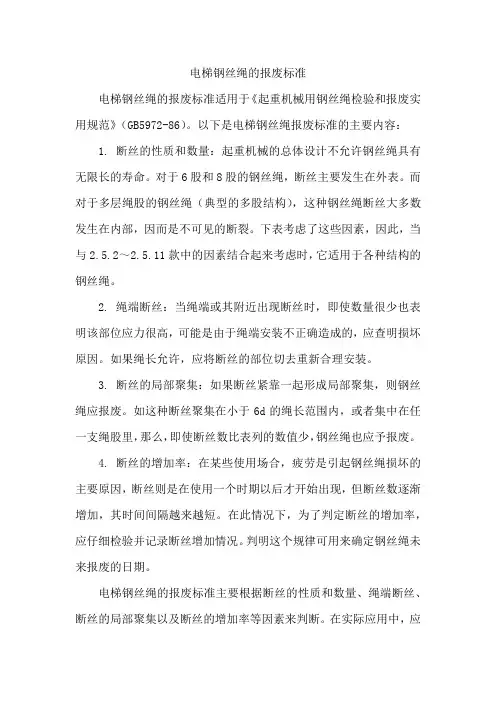 电梯钢丝绳的报废标准

电梯钢丝绳的报废标准适用于《起重机械用钢丝绳检验和报废实用规范》(GB5972-86)。以下是电梯钢丝绳报废标准的主要内容:

1. 断丝的性质和数量:起重机械的总体设计不允许钢丝绳具有无限长的寿命。对于6股和8股的钢丝绳,断丝主要发生在外表。而对于多层绳股的钢丝绳(典型的多股结构),这种钢丝绳断丝大多数发生在内部,因而是不可见的断裂。下表考虑了这些因素,因此,当与2.5.2~2.5.11款中的因素结合起来考虑时,它适用于各种结构的钢丝绳。

2. 绳端断丝:当绳端或其附近出现断丝时,即使数量很少也表明该部位应力很高,可能是由于绳端安装不正确造成的,应查明损坏原因。如果绳长允许,应将断丝的部位切去重新合理安装。

3. 断丝的局部聚集:如果断丝紧靠一起形成局部聚集,则钢丝绳应报废。如这种断丝聚集在小于6d的绳长范围内,或者集中在任一支绳股里,那么,即使断丝数比表列的数值少,钢丝绳也应予报废。

4. 断丝的增加率:在某些使用场合,疲劳是引起钢丝绳损坏的主要原因,断丝则是在使用一个时期以后才开始出现,但断丝数逐渐增加,其时间间隔越来越短。在此情况下,为了判定断丝的增加率,应仔细检验并记录断丝增加情况。判明这个规律可用来确定钢丝绳未来报废的日期。

电梯钢丝绳的报废标准主要根据断丝的性质和数量、绳端断丝、断丝的局部聚集以及断丝的增加率等因素来判断。在实际应用中,应